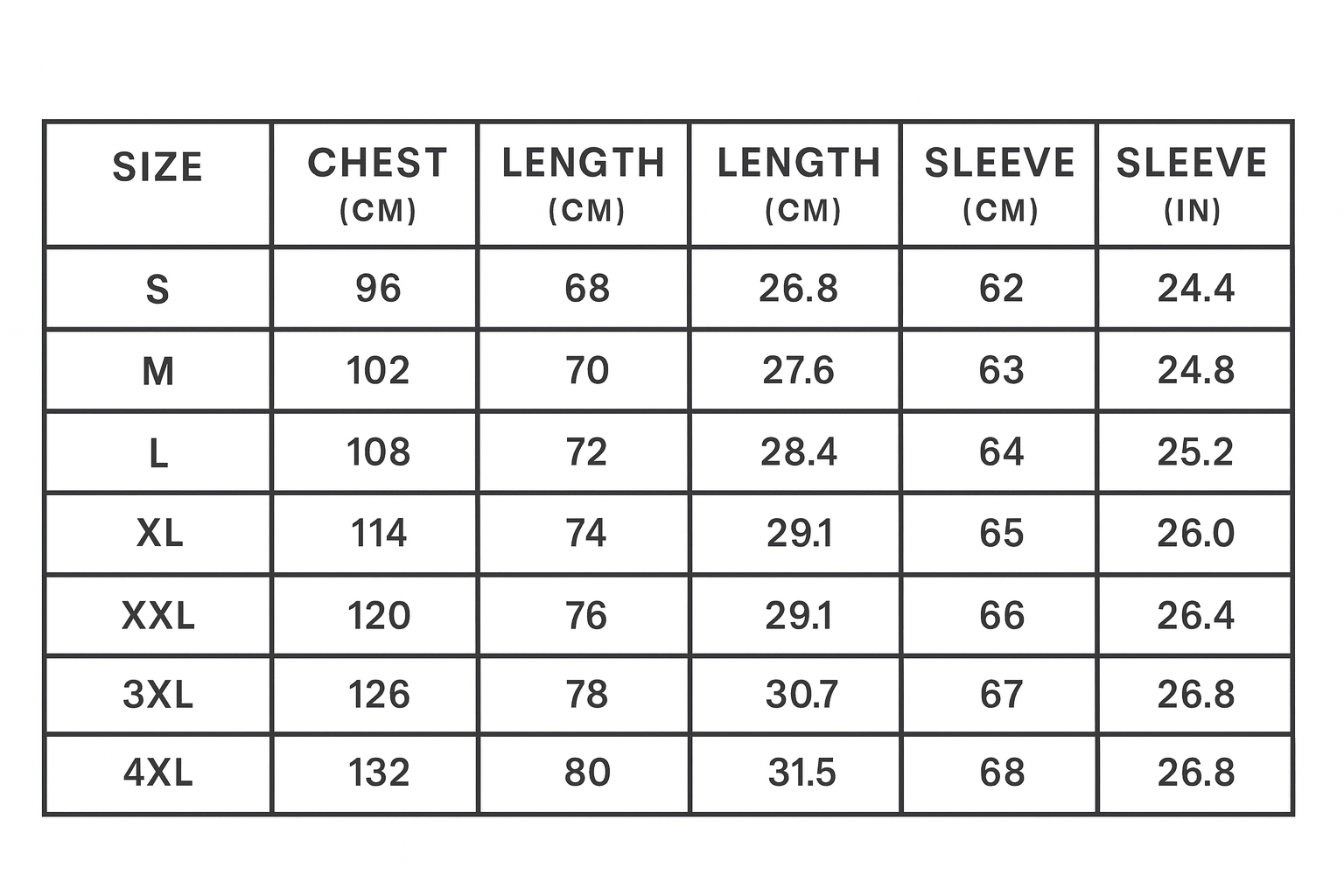 | SIZE | CHEST (CM) | LENGTH (CM) | LENGTH (CM) | SLEEVE (CM) | SLEEVE (IN) |
|---|---|---|---|---|---|
| S | 96 | 68 | 26.8 | 62 | 24.4 |
| M | 102 | 70 | 27.6 | 63 | 24.8 |
| L | 108 | 72 | 28.4 | 64 | 25.2 |
| XL | 114 | 74 | 29.1 | 65 | 26.0 |
| XXL | 120 | 76 | 29.1 | 66 | 26.4 |
| 3XL | 126 | 78 | 30.7 | 67 | 26.8 |
| 4XL | 132 | 80 | 31.5 | 68 | 26.8 |